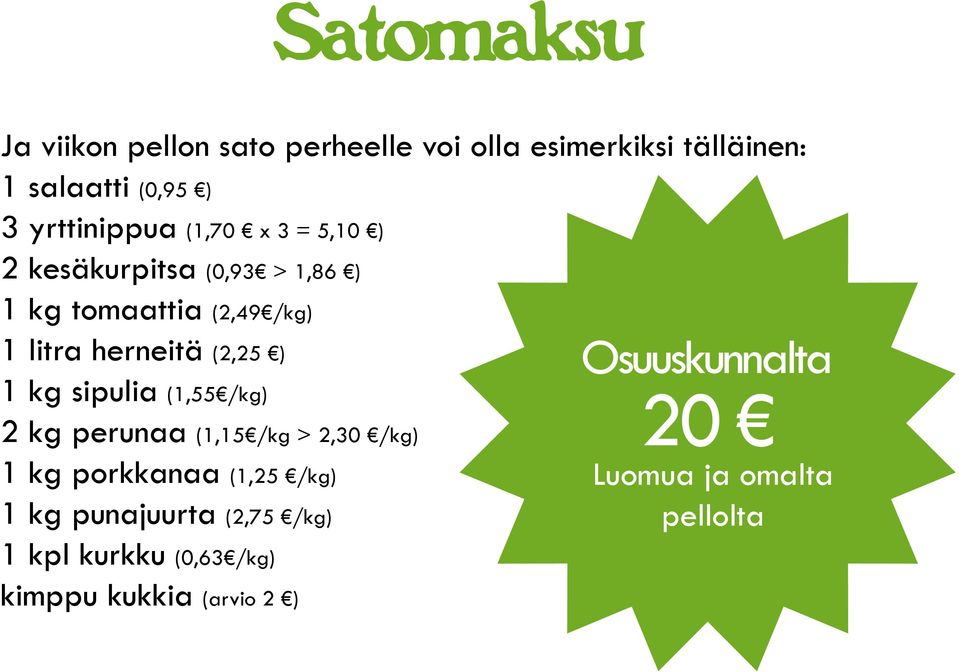 Satomaksu

Ja viikon pellon sato perheelle voi olla esimerkiksi tälläinen:
1 salaatti (0,95 €)
3 yrttinippua (1,70 € x 3 = 5,10 €)
2 kesäkurpitsa (0,93€ > 1,86 €)
1 kg tomaattia (2,49€/kg)
1 litra herneitä (2,25 €)
1 kg sipulia (1,55€/kg)
2 kg perunaa (1,15€/kg > 2,30 €/kg)
1 kg porkkanaa (1,25 €/kg)
1 kg punajuurta (2,75 €/kg)
1 kpl kurkku (0,63€/kg)
kimppu kukkia (arvio 2 €)

Osuuskunnalta
20 €
Luomua ja omalta pellolta